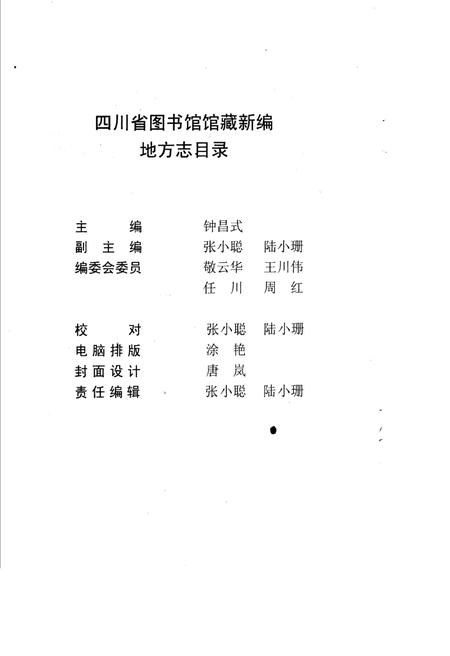 四川省图书馆馆藏新编
地方志目录

主　　编　　钟昌式
副 主 编　　张小聪　陆小珊
编委会委员　　敬云华　王川伟
　　　　　　任　川　周　红

校　　对　　张小聪　陆小珊
电脑排版　　涂　艳
封面设计　　唐　岚
责任编辑　　张小聪　陆小珊